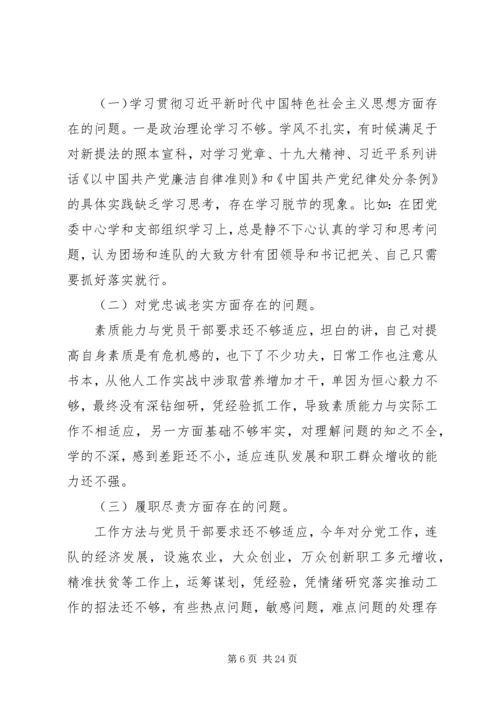 （一）学习贯彻习近平新时代中国特色社会主义思想方面存在的问题。一是政治理论学习不够。学风不扎实，有时候满足于对新提法的照本宣科，对学习党章、十九大精神、习近平系列讲话《以中国共产党廉洁自律准则》和《中国共产党纪律处分条例》的具体实践缺乏学习思考，存在学习脱节的现象。比如：在团党委中心学和支部组织学习上，总是静不下心认真的学习和思考问题，认为团场和连队的大致方针有团领导和书记把关、自己只需要抓好落实就行。

（二）对党忠诚老实方面存在的问题。

素质能力与党员干部要求还不够适应，坦白的讲，自己对提高自身素质是有危机感的，也下了不少功夫，日常工作也注意从书本，从他人工作实战中涉取营养增加才干，单因为恒心毅力不够，最终没有深钻细研，凭经验抓工作，导致素质能力与实际工作不相适应，另一方面基础不够牢实，对理解问题的知之不全，学的不深，感到差距还不小，适应连队发展和职工群众增收的能力还不强。

（三）履职尽责方面存在的问题。

工作方法与党员干部要求还不够适应，今年对分党工作，连队的经济发展，设施农业，大众创业，万众创新职工多元增收，精准扶贫等工作上，运筹谋划，凭经验，凭情绪研究落实推动工作的招法还不够，有些热点问题，敏感问题，难点问题的处理存

第 6 页 共 24 页